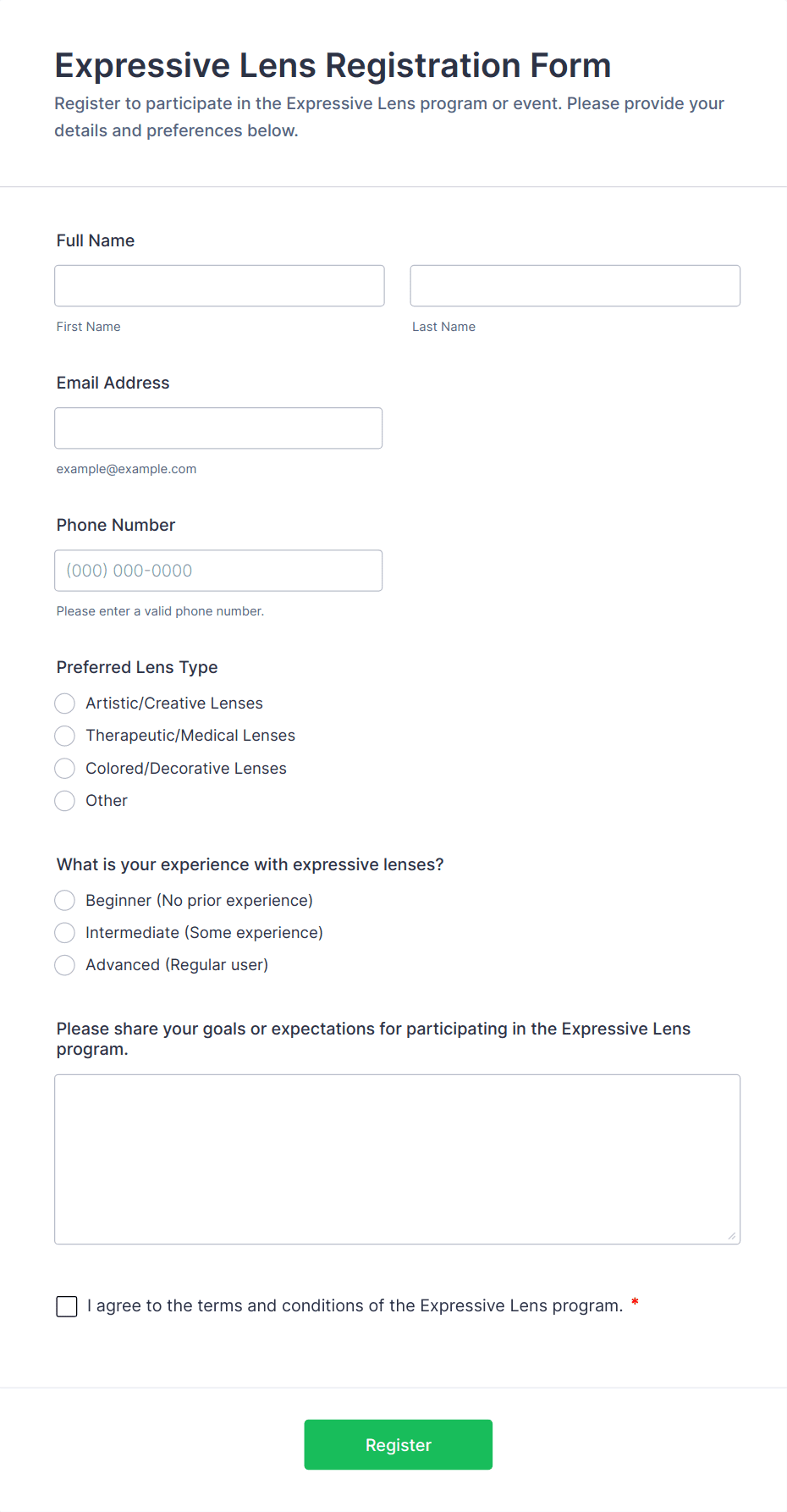 Expressive Lens Registration Form

Register to participate in the Expressive Lens program or event. Please provide your details and preferences below.

Full Name

First Name

Last Name

Email Address

example@example.com

Phone Number

(000) 000-0000

Please enter a valid phone number.

Preferred Lens Type

Artistic/Creative Lenses

Therapeutic/Medical Lenses

Colored/Decorative Lenses

Other

What is your experience with expressive lenses?

Beginner (No prior experience)

Intermediate (Some experience)

Advanced (Regular user)

Please share your goals or expectations for participating in the Expressive Lens program.

I agree to the terms and conditions of the Expressive Lens program. *

Register